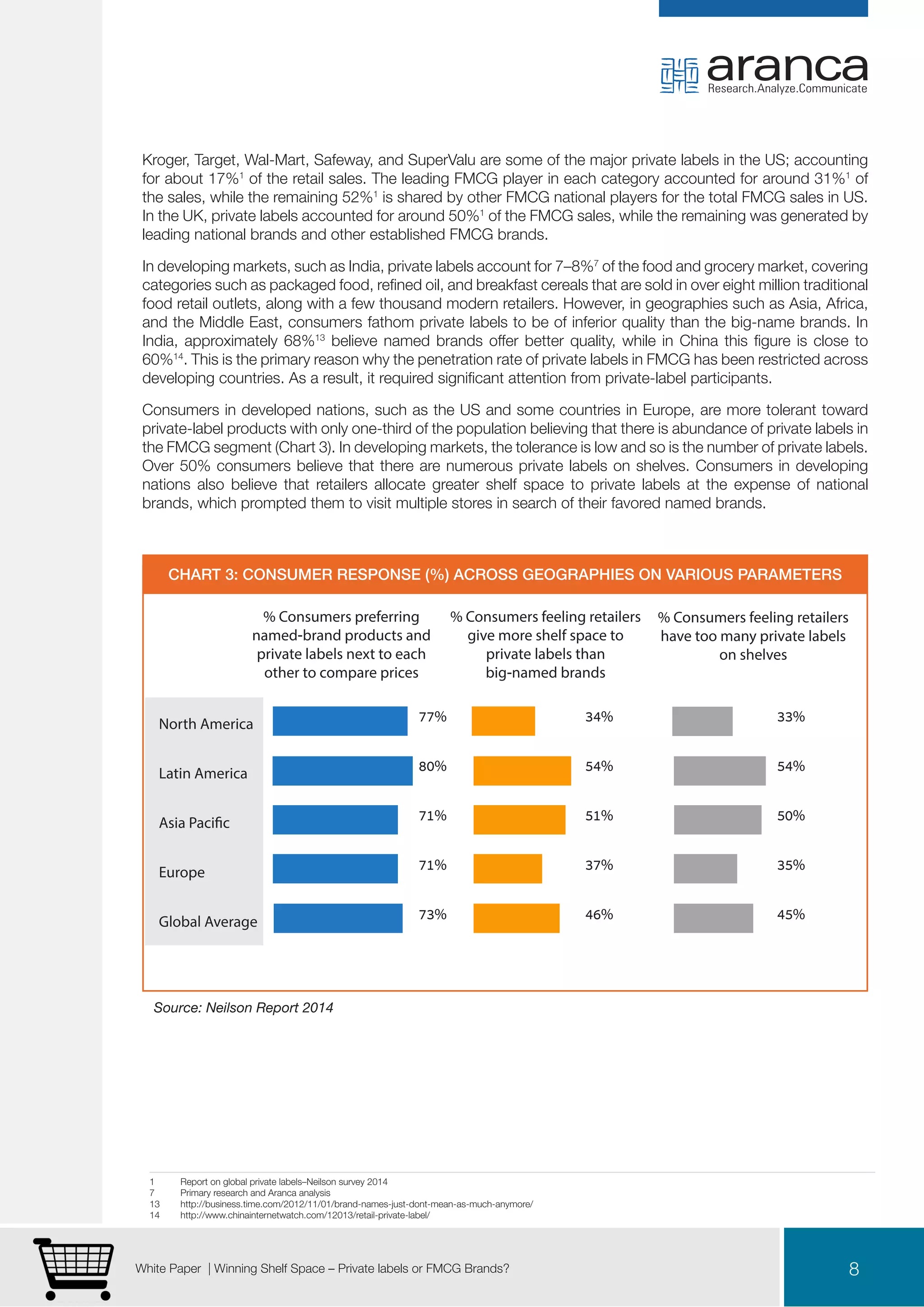 aranca
Research.Analyze.Communicate

Kroger, Target, Wal-Mart, Safeway, and SuperValu are some of the major private labels in the US; accounting for about 17%$^1$ of the retail sales. The leading FMCG player in each category accounted for around 31%$^1$ of the sales, while the remaining 52%$^1$ is shared by other FMCG national players for the total FMCG sales in US. In the UK, private labels accounted for around 50%$^1$ of the FMCG sales, while the remaining was generated by leading national brands and other established FMCG brands.

In developing markets, such as India, private labels account for 7–8%$^7$ of the food and grocery market, covering categories such as packaged food, refined oil, and breakfast cereals that are sold in over eight million traditional food retail outlets, along with a few thousand modern retailers. However, in geographies such as Asia, Africa, and the Middle East, consumers fathom private labels to be of inferior quality than the big-name brands. In India, approximately 68%$^{13}$ believe named brands offer better quality, while in China this figure is close to 60%$^{14}$. This is the primary reason why the penetration rate of private labels in FMCG has been restricted across developing countries. As a result, it required significant attention from private-label participants.

Consumers in developed nations, such as the US and some countries in Europe, are more tolerant toward private-label products with only one-third of the population believing that there is abundance of private labels in the FMCG segment (Chart 3). In developing markets, the tolerance is low and so is the number of private labels. Over 50% consumers believe that there are numerous private labels on shelves. Consumers in developing nations also believe that retailers allocate greater shelf space to private labels at the expense of national brands, which prompted them to visit multiple stores in search of their favored named brands.

CHART 3: CONSUMER RESPONSE (%) ACROSS GEOGRAPHIES ON VARIOUS PARAMETERS

| | % Consumers preferring named-brand products and private labels next to each other to compare prices | % Consumers feeling retailers give more shelf space to private labels than big-named brands | % Consumers feeling retailers have too many private labels on shelves |
|---|---|---|---|
| North America | 77% | 34% | 33% |
| Latin America | 80% | 54% | 54% |
| Asia Pacific | 71% | 51% | 50% |
| Europe | 71% | 37% | 35% |
| Global Average | 73% | 46% | 45% |

Source: Neilson Report 2014

1 Report on global private labels–Neilson survey 2014
7 Primary research and Aranca analysis
13 http://business.time.com/2012/11/01/brand-names-just-dont-mean-as-much-anymore/
14 http://www.chinainternetwatch.com/12013/retail-private-label/

White Paper | Winning Shelf Space – Private labels or FMCG Brands?

8